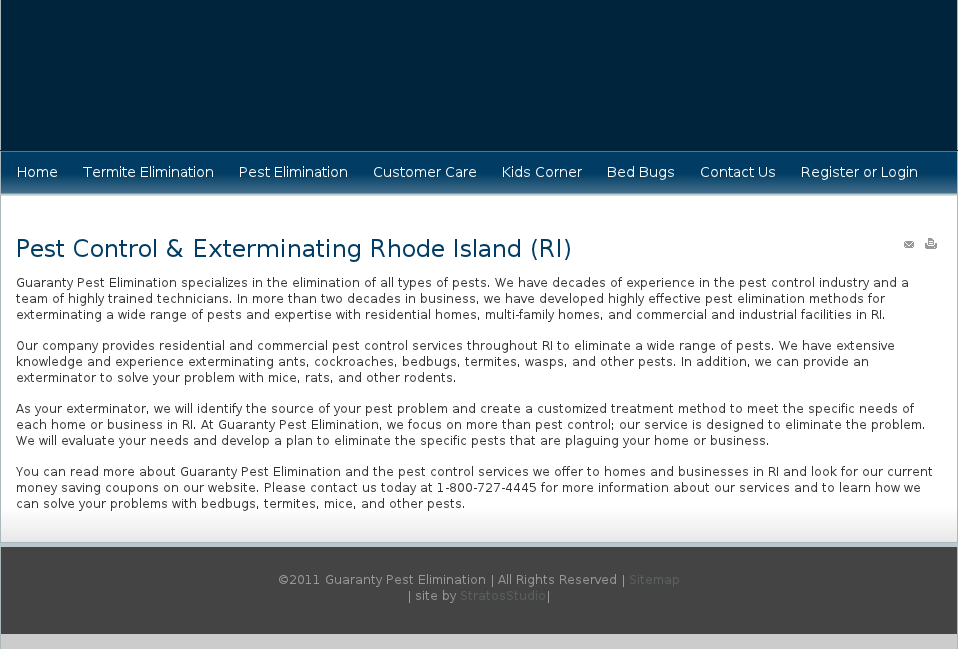 Home Termite Elimination Pest Elimination Customer Care Kids Corner Bed Bugs Contact Us Register or Login

Pest Control & Exterminating Rhode Island (RI)

Guaranty Pest Elimination specializes in the elimination of all types of pests. We have decades of experience in the pest control industry and a team of highly trained technicians. In more than two decades in business, we have developed highly effective pest elimination methods for exterminating a wide range of pests and expertise with residential homes, multi-family homes, and commercial and industrial facilities in RI.

Our company provides residential and commercial pest control services throughout RI to eliminate a wide range of pests. We have extensive knowledge and experience exterminating ants, cockroaches, bedbugs, termites, wasps, and other pests. In addition, we can provide an exterminator to solve your problem with mice, rats, and other rodents.

As your exterminator, we will identify the source of your pest problem and create a customized treatment method to meet the specific needs of each home or business in RI. At Guaranty Pest Elimination, we focus on more than pest control; our service is designed to eliminate the problem. We will evaluate your needs and develop a plan to eliminate the specific pests that are plaguing your home or business.

You can read more about Guaranty Pest Elimination and the pest control services we offer to homes and businesses in RI and look for our current money saving coupons on our website. Please contact us today at 1-800-727-4445 for more information about our services and to learn how we can solve your problems with bedbugs, termites, mice, and other pests.

©2011 Guaranty Pest Elimination | All Rights Reserved | Sitemap
| site by StratosStudio|